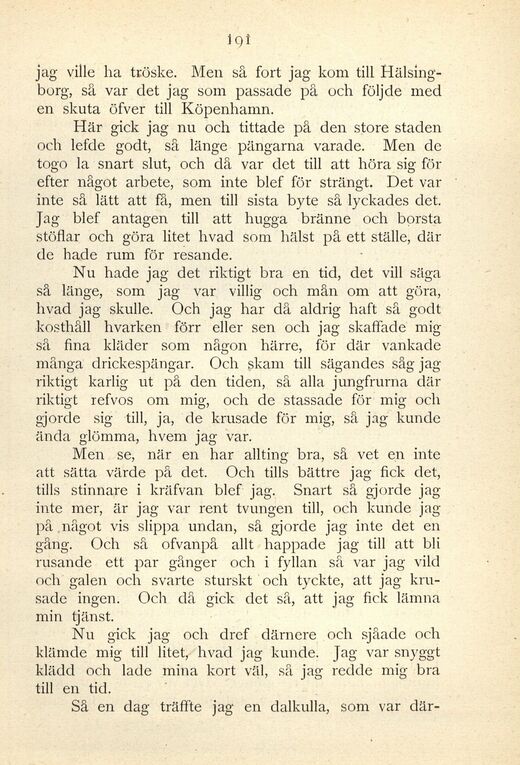 191

jag ville ha tröske. Men så fort jag kom till Hälsingborg, så var det jag som passade på och följde med en skuta öfver till Köpenhamn.

Här gick jag nu och tittade på den store staden och lefde godt, så länge pängarna varade. Men de togo la snart slut, och då var det till att höra sig för efter något arbete, som inte blef för strängt. Det var inte så lätt att få, men till sista byte så lyckades det. Jag blef antagen till att hugga bränne och borsta stöflar och göra litet hvad som hälst på ett ställe, där de hade rum för resande.

Nu hade jag det riktigt bra en tid, det vill säga så länge, som jag var villig och mån om att göra, hvad jag skulle. Och jag har då aldrig haft så godt kosthåll hvarken förr eller sen och jag skaffade mig så fina kläder som någon härre, för där vankade många drickespängar. Och skam till sägandes såg jag riktigt karlig ut på den tiden, så alla jungfrurna där riktigt refvos om mig, och de stassade för mig och gjorde sig till, ja, de krusade för mig, så jag kunde ända glömma, hvem jag var.

Men se, när en har allting bra, så vet en inte att sätta värde på det. Och tills bättre jag fick det, tills stinnare i kräfvan blef jag. Snart så gjorde jag inte mer, är jag var rent tvungen till, och kunde jag på något vis slippa undan, så gjorde jag inte det en gång. Och så ofvanpå allt happade jag till att bli rusande ett par gånger och i fyllan så var jag vild och galen och svarte sturskt och tyckte, att jag krusade ingen. Och då gick det så, att jag fick lämna min tjänst.

Nu gick jag och dref därnere och sjåade och klämde mig till litet, hvad jag kunde. Jag var snyggt klädd och lade mina kort väl, så jag redde mig bra till en tid.

Så en dag träffte jag en dalkulla, som var där-